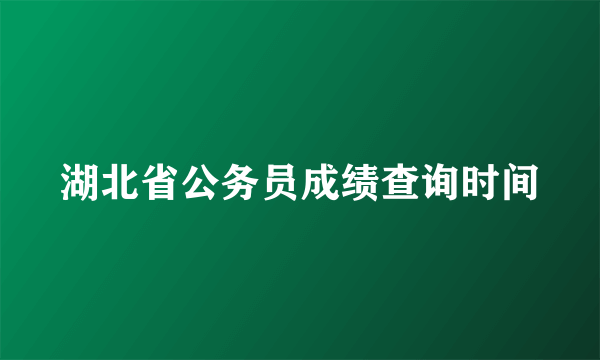 湖北省公务员成绩查询时间